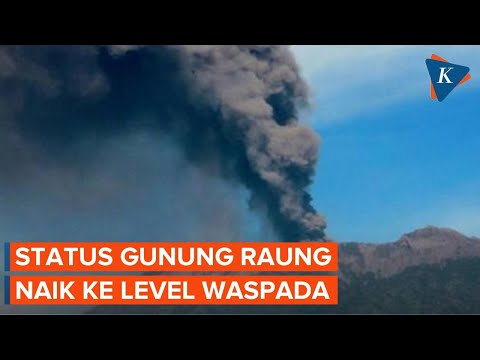 K

STATUS GUNUNG RAUNG
NAIK KE LEVEL WASPADA